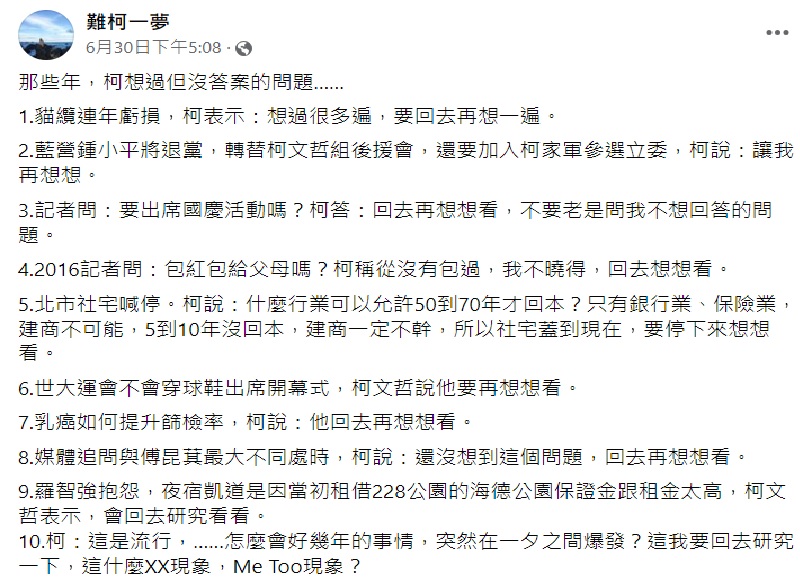 難柯一夢
6月30日下午5:08 ·

那些年，柯想過但沒答案的問題......

1.貓纜連年虧損，柯表示：想過很多遍，要回去再想一遍。

2.藍營鍾小平將退黨，轉替柯文哲組後援會，還要加入柯家軍參選立委，柯說：讓我再想想。

3.記者問：要出席國慶活動嗎？柯答：回去再想想看，不要老是問我不想回答的問題。

4.2016記者問：包紅包給父母嗎？柯稱從沒有包過，我不曉得，回去想想看。

5.北市社宅喊停。柯說：什麼行業可以允許50到70年才回本？只有銀行業、保險業，建商不可能，5到10年沒回本，建商一定不幹，所以社宅蓋到現在，要停下來想想看。

6.世大運會不會穿球鞋出席開幕式，柯文哲說他要再想想看。

7.乳癌如何提升篩檢率，柯說：他回去再想想看。

8.媒體追問與傅昆萁最大不同處時，柯說：還沒想到這個問題，回去再想想看。

9.羅智強抱怨，夜宿凱道是因當初租借228公園的海德公園保證金跟租金太高，柯文哲表示，會回去研究看看。
10.柯：這是流行，......怎麼會好幾年的事情，突然在一夕之間爆發？這我要回去研究一下，這什麼XX現象，Me Too現象？